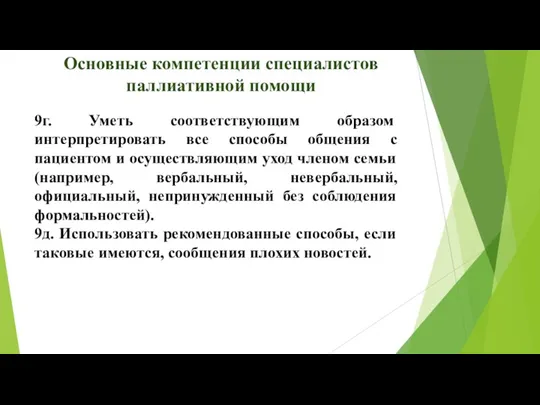 Основные компетенции специалистов паллиативной помощи

9г. Уметь соответствующим образом интерпретировать все способы общения с пациентом и осуществляющим уход членом семьи (например, вербальный, невербальный, официальный, непринужденный без соблюдения формальностей).
9д. Использовать рекомендованные способы, если таковые имеются, сообщения плохих новостей.